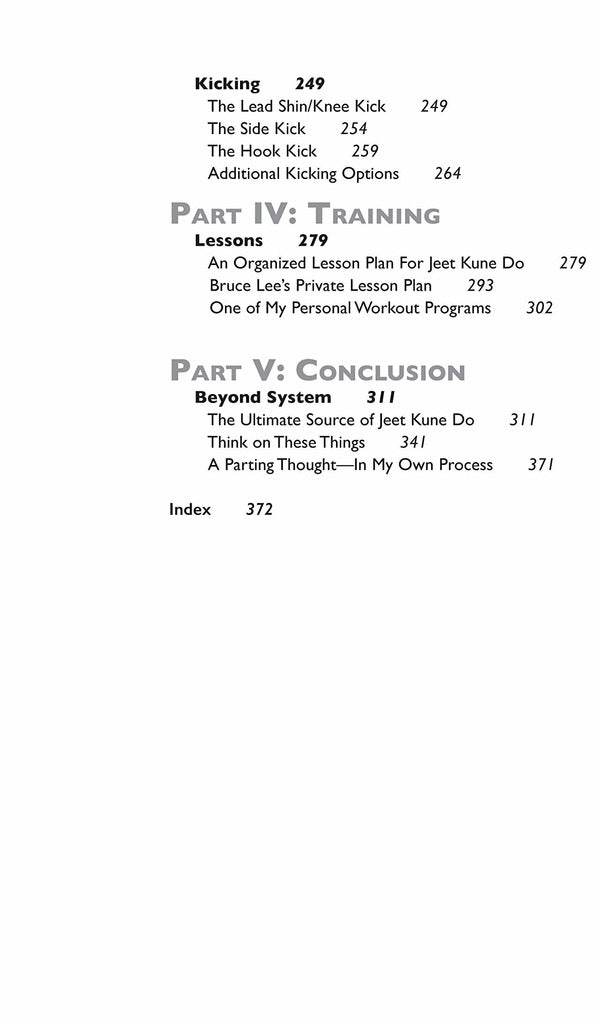 Kicking 249
The Lead Shin/Knee Kick 249
The Side Kick 254
The Hook Kick 259
Additional Kicking Options 264

PART IV: TRAINING
Lessons 279
An Organized Lesson Plan For Jeet Kune Do 279
Bruce Lee's Private Lesson Plan 293
One of My Personal Workout Programs 302

PART V: CONCLUSION
Beyond System 311
The Ultimate Source of Jeet Kune Do 311
Think on These Things 341
A Parting Thought—In My Own Process 371

Index 372